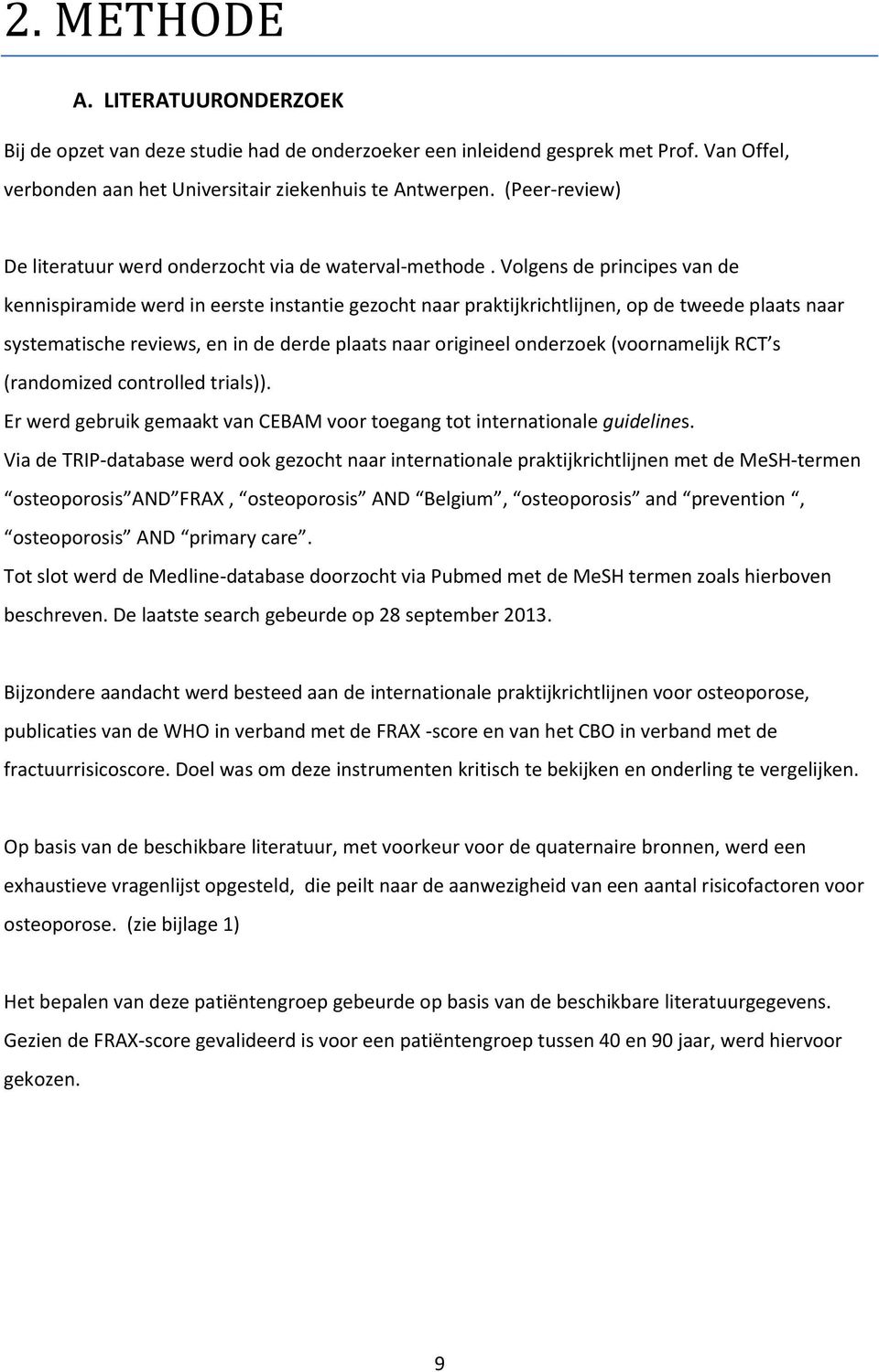 2. METHODE

A. LITERATUURONDERZOEK

Bij de opzet van deze studie had de onderzoeker een inleidend gesprek met Prof. Van Offel, verbonden aan het Universitair ziekenhuis te Antwerpen. (Peer-review)

De literatuur werd onderzocht via de waterval-methode . Volgens de principes van de kennispiramide werd in eerste instantie gezocht naar praktijkrichtlijnen, op de tweede plaats naar systematische reviews, en in de derde plaats naar origineel onderzoek (voornamelijk RCT s (randomized controlled trials)).

Er werd gebruik gemaakt van CEBAM voor toegang tot internationale guidelines.

Via de TRIP-database werd ook gezocht naar internationale praktijkrichtlijnen met de MeSH-termen osteoporosis AND FRAX , osteoporosis AND Belgium , osteoporosis and prevention , osteoporosis AND primary care .

Tot slot werd de Medline-database doorzocht via Pubmed met de MeSH termen zoals hierboven beschreven. De laatste search gebeurde op 28 september 2013.

Bijzondere aandacht werd besteed aan de internationale praktijkrichtlijnen voor osteoporose, publicaties van de WHO in verband met de FRAX -score en van het CBO in verband met de fractuurrisicoscore. Doel was om deze instrumenten kritisch te bekijken en onderling te vergelijken.

Op basis van de beschikbare literatuur, met voorkeur voor de quaternaire bronnen, werd een exhaustieve vragenlijst opgesteld, die peilt naar de aanwezigheid van een aantal risicofactoren voor osteoporose. (zie bijlage 1)

Het bepalen van deze patiëntengroep gebeurde op basis van de beschikbare literatuurgegevens. Gezien de FRAX-score gevalideerd is voor een patiëntengroep tussen 40 en 90 jaar, werd hiervoor gekozen.

9